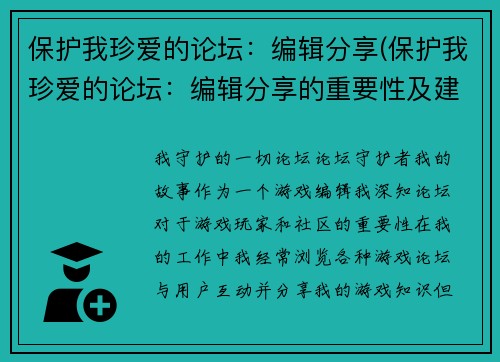 保护我珍爱的论坛：编辑分享(保护我珍爱的论坛：编辑分享的重要性及建

我守护的一切论坛论坛守护者我的故事作为一个游戏编辑我深知论坛对于游戏玩家和社区的重要性在我的工作中我经常浏览各种游戏论坛与用户互动并分享我的游戏知识但